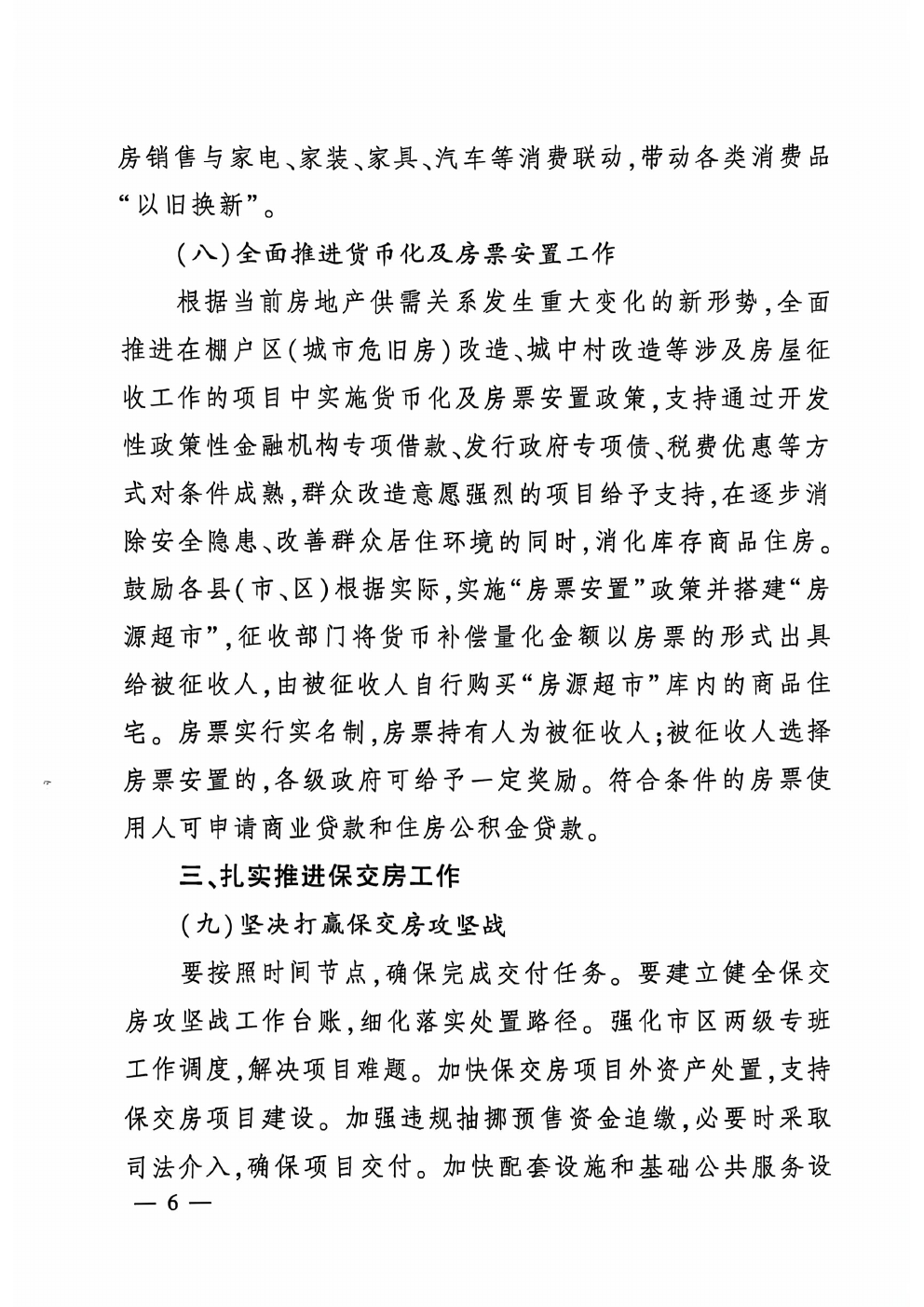 房销售与家电、家装、家具、汽车等消费联动，带动各类消费品“以旧换新”。

（八）全面推进货币化及房票安置工作

根据当前房地产供需关系发生重大变化的新形势，全面推进在棚户区（城市危旧房）改造、城中村改造等涉及房屋征收工作的项目中实施货币化及房票安置政策，支持通过开发性政策性金融机构专项借款、发行政府专项债、税费优惠等方式对条件成熟，群众改造意愿强烈的项目给予支持，在逐步消除安全隐患、改善群众居住环境的同时，消化库存商品住房。鼓励各县（市、区）根据实际，实施“房票安置”政策并搭建“房源超市”，征收部门将货币补偿量化金额以房票的形式出具给被征收人，由被征收人自行购买“房源超市”库内的商品住宅。房票实行实名制，房票持有人为被征收人；被征收人选择房票安置的，各级政府可给予一定奖励。符合条件的房票使用人可申请商业贷款和住房公积金贷款。

三、扎实推进保交房工作

（九）坚决打赢保交房攻坚战

要按照时间节点，确保完成交付任务。要建立健全保交房攻坚战工作台账，细化落实处置路径。强化市区两级专班工作调度，解决项目难题。加快保交房项目外资产处置，支持保交房项目建设。加强违规抽挪预售资金追缴，必要时采取司法介入，确保项目交付。加快配套设施和基础公共服务设

— 6 —